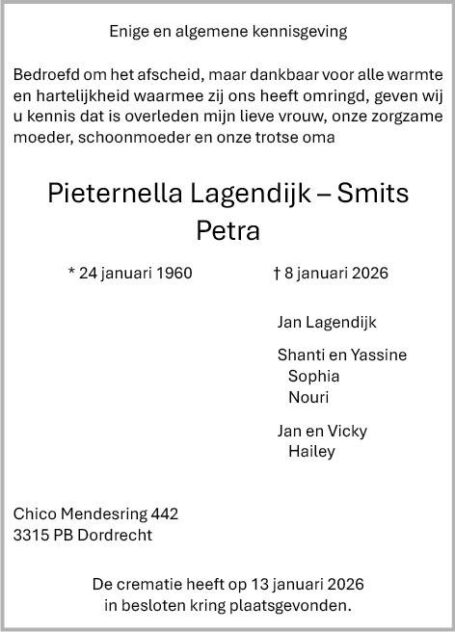 Enige en algemene kennisgeving

Bedroefd om het afscheid, maar dankbaar voor alle warmte en hartelijkheid waarmee zij ons heeft omringd, geven wij u kennis dat is overleden mijn lieve vrouw, onze zorgzame moeder, schoonmoeder en onze trotse oma

Pieternella Lagendijk – Smits
Petra

* 24 januari 1960

† 8 januari 2026

Jan Lagendijk

Shanti en Yassine
Sophia
Nouri

Jan en Vicky
Hailey

Chico Mendesring 442
3315 PB Dordrecht

De crematie heeft op 13 januari 2026 in besloten kring plaatsgevonden.